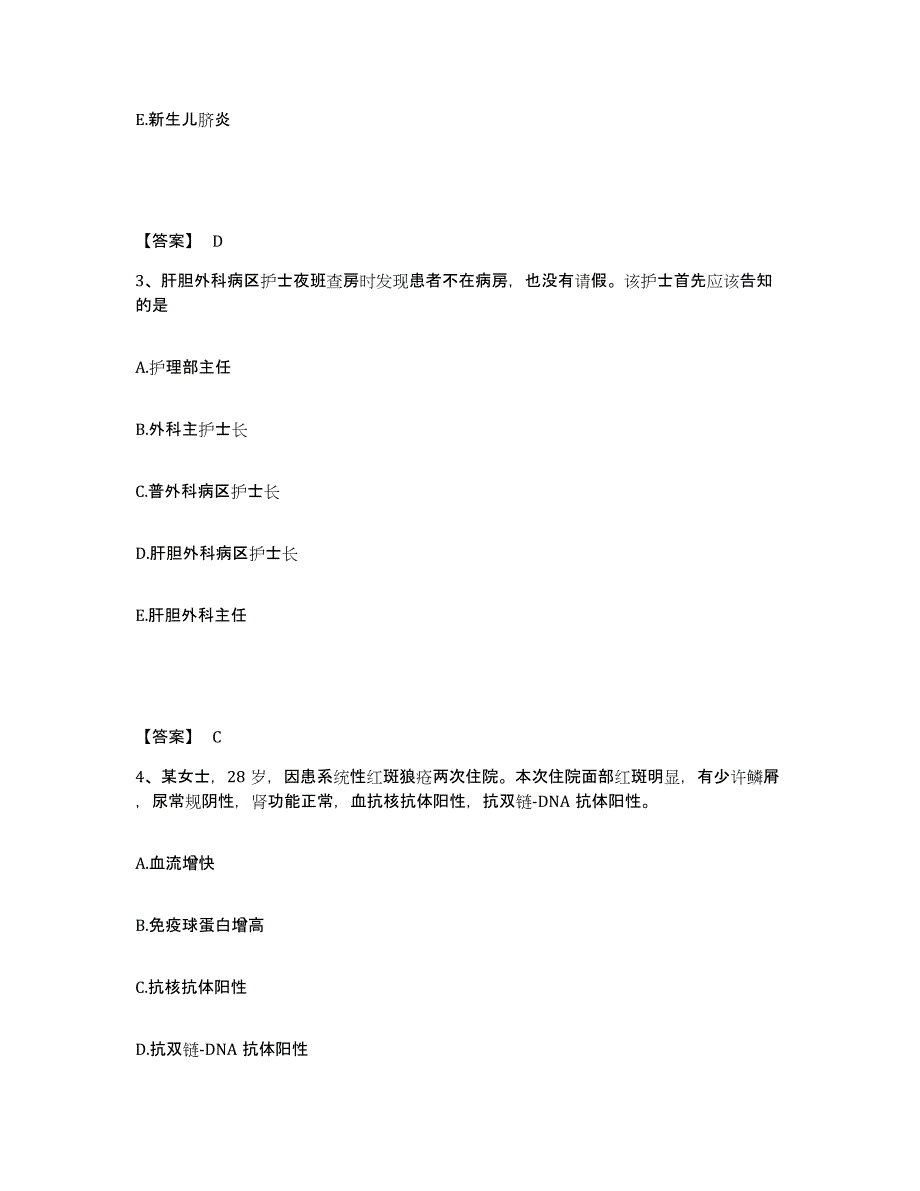 E.新生儿脐炎

【答案】 D

3、肝胆外科病区护士夜班查房时发现患者不在病房，也没有请假。该护士首先应该告知的是

A.护理部主任

B.外科主护士长

C.普外科病区护士长

D.肝胆外科病区护士长

E.肝胆外科主任

【答案】 C

4、某女士，28 岁，因患系统性红斑狼疮两次住院。本次住院面部红斑明显，有少许鳞屑，尿常规阴性，肾功能正常，血抗核抗体阳性，抗双链-DNA 抗体阳性。

A.血流增快

B.免疫球蛋白增高

C.抗核抗体阳性

D.抗双链-DNA 抗体阳性